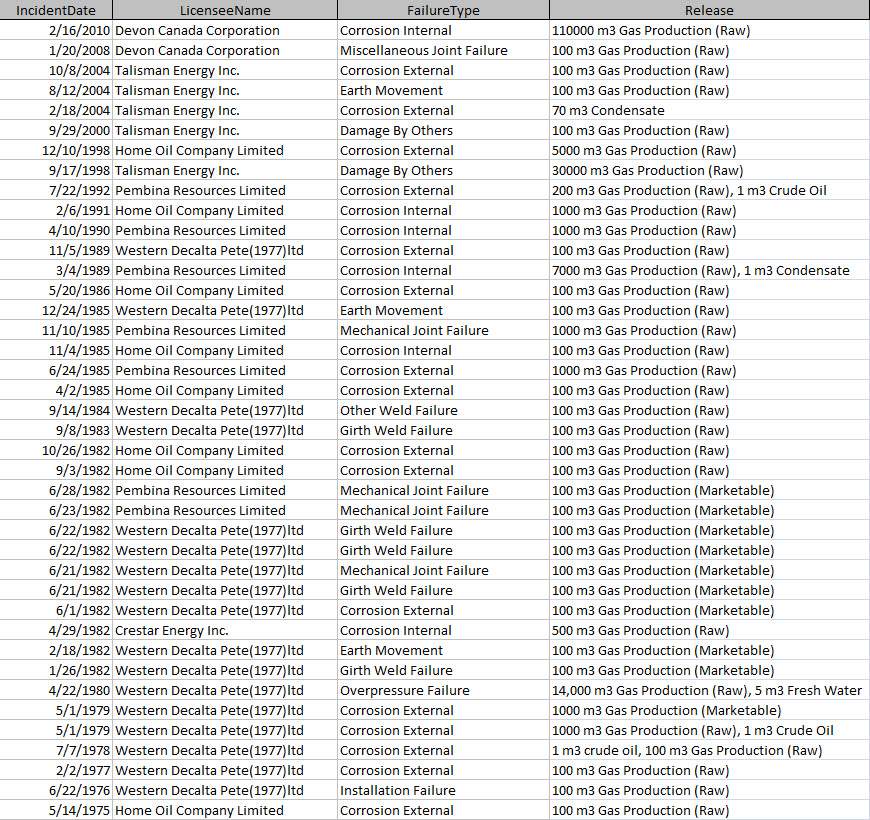 | IncidentDate | LicenseeName | FailureType | Release |
|---|---|---|---|
| 2/16/2010 | Devon Canada Corporation | Corrosion Internal | 110000 m3 Gas Production (Raw) |
| 1/20/2008 | Devon Canada Corporation | Miscellaneous Joint Failure | 100 m3 Gas Production (Raw) |
| 10/8/2004 | Talisman Energy Inc. | Corrosion External | 100 m3 Gas Production (Raw) |
| 8/12/2004 | Talisman Energy Inc. | Earth Movement | 100 m3 Gas Production (Raw) |
| 2/18/2004 | Talisman Energy Inc. | Corrosion External | 70 m3 Condensate |
| 9/29/2000 | Talisman Energy Inc. | Damage By Others | 100 m3 Gas Production (Raw) |
| 12/10/1998 | Home Oil Company Limited | Corrosion External | 5000 m3 Gas Production (Raw) |
| 9/17/1998 | Talisman Energy Inc. | Damage By Others | 30000 m3 Gas Production (Raw) |
| 7/22/1992 | Pembina Resources Limited | Corrosion External | 200 m3 Gas Production (Raw), 1 m3 Crude Oil |
| 2/6/1991 | Home Oil Company Limited | Corrosion Internal | 1000 m3 Gas Production (Raw) |
| 4/10/1990 | Pembina Resources Limited | Corrosion Internal | 1000 m3 Gas Production (Raw) |
| 11/5/1989 | Western Decalta Pete(1977)ltd | Corrosion External | 100 m3 Gas Production (Raw) |
| 3/4/1989 | Pembina Resources Limited | Corrosion Internal | 7000 m3 Gas Production (Raw), 1 m3 Condensate |
| 5/20/1986 | Home Oil Company Limited | Corrosion External | 100 m3 Gas Production (Raw) |
| 12/24/1985 | Western Decalta Pete(1977)ltd | Earth Movement | 100 m3 Gas Production (Raw) |
| 11/10/1985 | Pembina Resources Limited | Mechanical Joint Failure | 1000 m3 Gas Production (Raw) |
| 11/4/1985 | Home Oil Company Limited | Corrosion Internal | 100 m3 Gas Production (Raw) |
| 6/24/1985 | Pembina Resources Limited | Corrosion External | 1000 m3 Gas Production (Raw) |
| 4/2/1985 | Home Oil Company Limited | Corrosion External | 100 m3 Gas Production (Raw) |
| 9/14/1984 | Western Decalta Pete(1977)ltd | Other Weld Failure | 100 m3 Gas Production (Raw) |
| 9/8/1983 | Western Decalta Pete(1977)ltd | Girth Weld Failure | 100 m3 Gas Production (Raw) |
| 10/26/1982 | Home Oil Company Limited | Corrosion External | 100 m3 Gas Production (Raw) |
| 9/3/1982 | Home Oil Company Limited | Corrosion External | 100 m3 Gas Production (Raw) |
| 6/28/1982 | Pembina Resources Limited | Mechanical Joint Failure | 100 m3 Gas Production (Marketable) |
| 6/23/1982 | Pembina Resources Limited | Mechanical Joint Failure | 100 m3 Gas Production (Marketable) |
| 6/22/1982 | Western Decalta Pete(1977)ltd | Girth Weld Failure | 100 m3 Gas Production (Marketable) |
| 6/22/1982 | Western Decalta Pete(1977)ltd | Girth Weld Failure | 100 m3 Gas Production (Marketable) |
| 6/21/1982 | Western Decalta Pete(1977)ltd | Mechanical Joint Failure | 100 m3 Gas Production (Marketable) |
| 6/21/1982 | Western Decalta Pete(1977)ltd | Girth Weld Failure | 100 m3 Gas Production (Marketable) |
| 6/1/1982 | Western Decalta Pete(1977)ltd | Corrosion External | 100 m3 Gas Production (Marketable) |
| 4/29/1982 | Crestar Energy Inc. | Corrosion Internal | 500 m3 Gas Production (Raw) |
| 2/18/1982 | Western Decalta Pete(1977)ltd | Earth Movement | 100 m3 Gas Production (Marketable) |
| 1/26/1982 | Western Decalta Pete(1977)ltd | Girth Weld Failure | 100 m3 Gas Production (Marketable) |
| 4/22/1980 | Western Decalta Pete(1977)ltd | Overpressure Failure | 14,000 m3 Gas Production (Raw), 5 m3 Fresh Water |
| 5/1/1979 | Western Decalta Pete(1977)ltd | Corrosion External | 1000 m3 Gas Production (Marketable) |
| 5/1/1979 | Western Decalta Pete(1977)ltd | Corrosion External | 1000 m3 Gas Production (Raw), 1 m3 Crude Oil |
| 7/7/1978 | Western Decalta Pete(1977)ltd | Corrosion External | 1 m3 crude oil, 100 m3 Gas Production (Raw) |
| 2/2/1977 | Western Decalta Pete(1977)ltd | Corrosion External | 100 m3 Gas Production (Raw) |
| 6/22/1976 | Western Decalta Pete(1977)ltd | Installation Failure | 100 m3 Gas Production (Raw) |
| 5/14/1975 | Home Oil Company Limited | Corrosion External | 100 m3 Gas Production (Raw) |